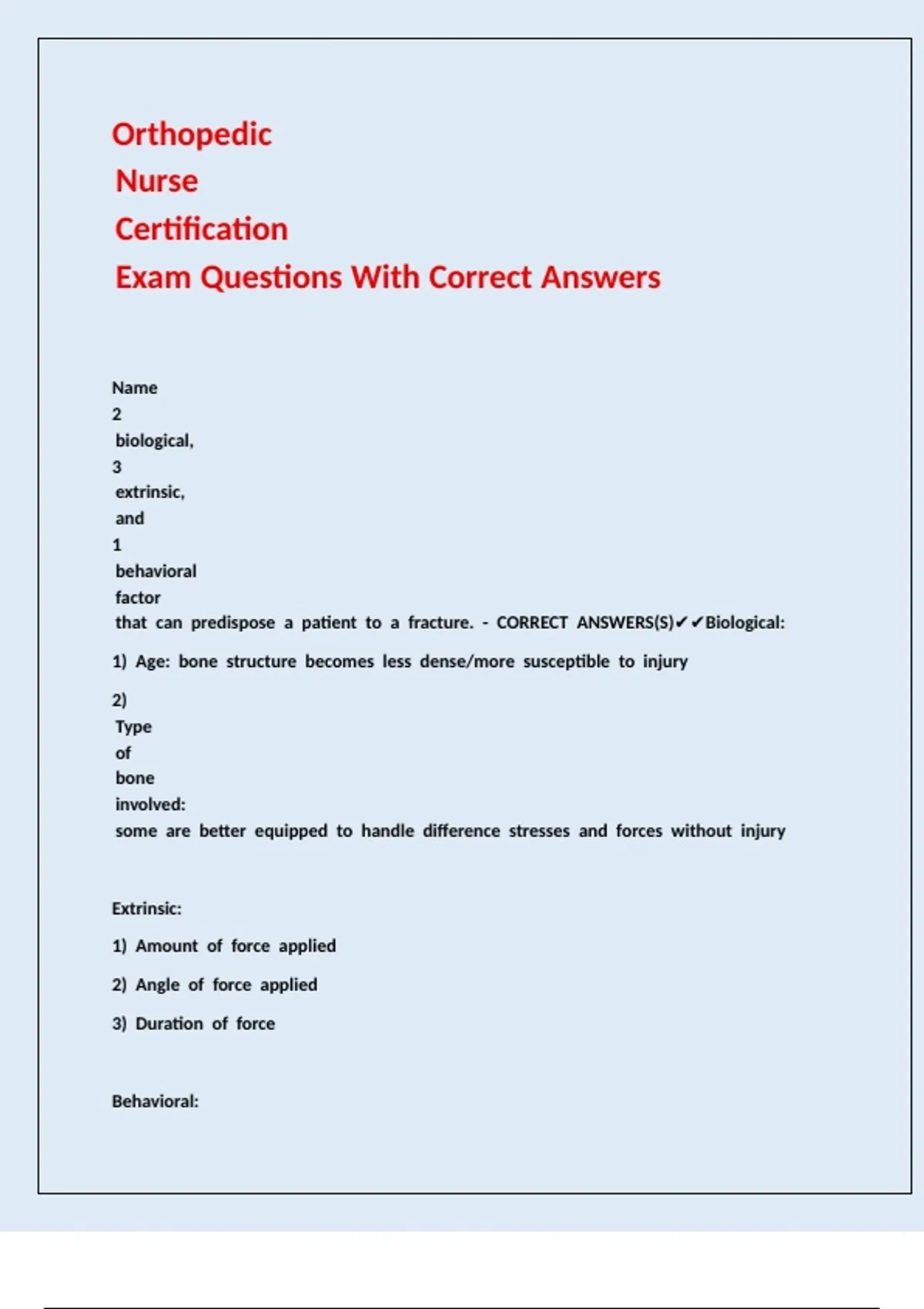 Orthopedic Nurse Certification Exam Questions With Correct Answers

Name 2 biological, 3 extrinsic, and 1 behavioral factor that can predispose a patient to a fracture. - CORRECT ANSWERS(S)✔✔Biological:

1) Age: bone structure becomes less dense/more susceptible to injury

2) Type of bone involved: some are better equipped to handle difference stresses and forces without injury

Extrinsic:

1) Amount of force applied

2) Angle of force applied

3) Duration of force

Behavioral: